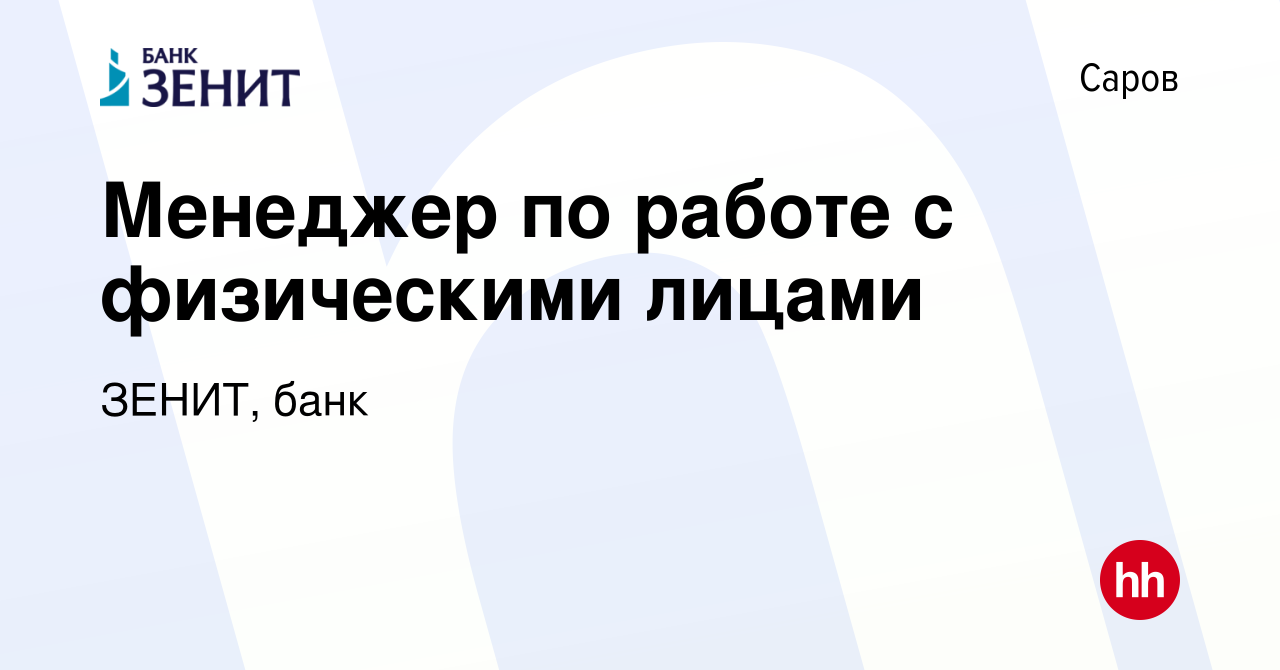 БАНК ЗЕНИТ

Саров

Менеджер по работе с физическими лицами

ЗЕНИТ, банк

hh